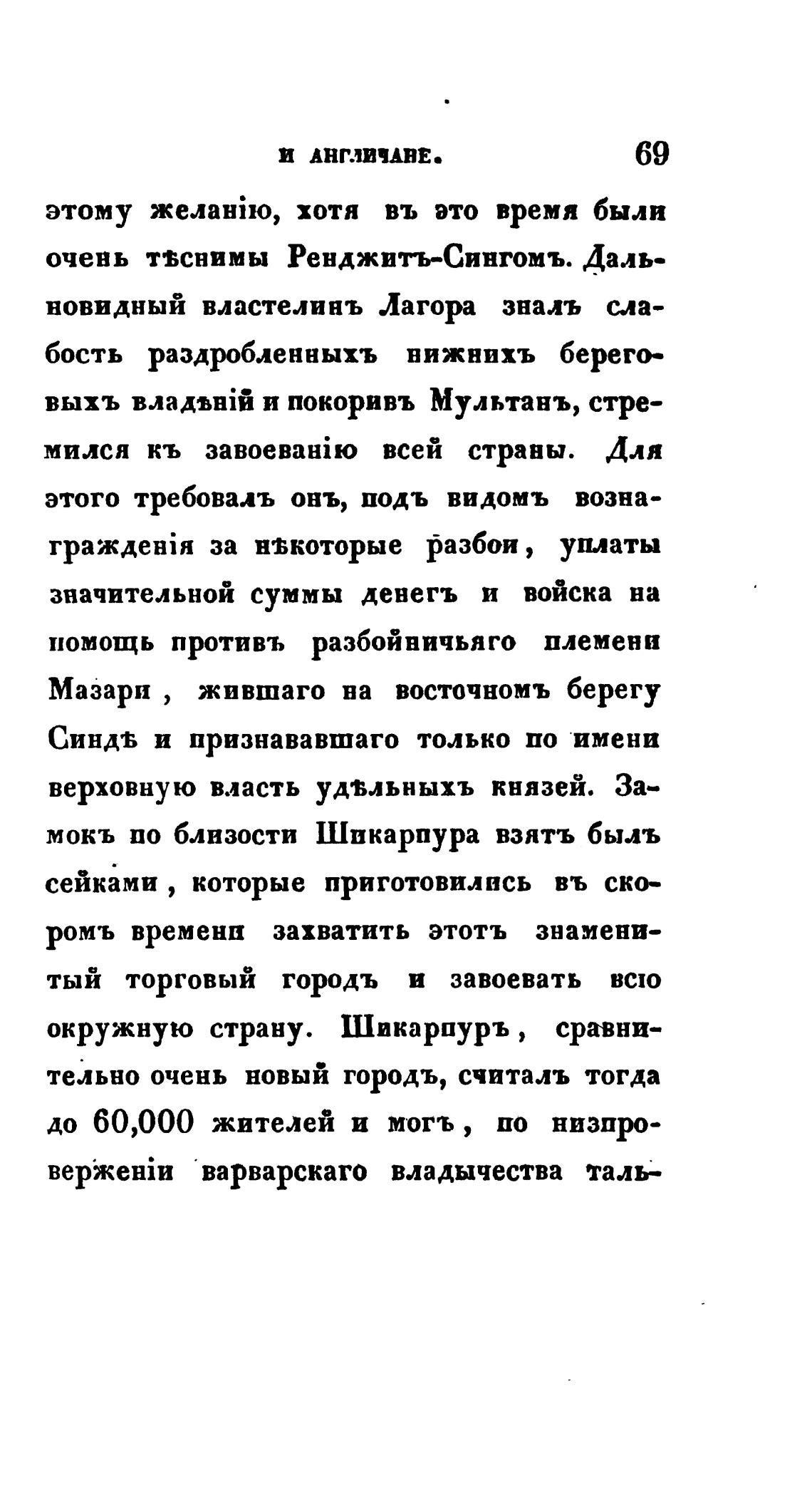 И АНГЛИЧАНЕ. 69

этому желанію, хотя въ это время были очень тѣснимы Ренджитъ-Сингомъ. Дальновидный властелинъ Лагора зналъ слабость раздробленныхъ нижнихъ береговыхъ владѣній и покоривъ Мультанъ, стремился къ завоеванію всей страны. Для этого требовалъ онъ, подъ видомъ вознагражденія за нѣкоторые разбои, уплаты значительной суммы денегъ и войска на помощь противъ разбойничьяго племени Мазари, жившаго на восточномъ берегу Синдѣ и признававшаго только по имени верховную власть удѣльныхъ князей. Замокъ по близости Шикарпура взятъ былъ сейками, которые приготовились въ скоромъ времени захватить этотъ знаменитый торговый городъ и завоевать всю окружную страну. Шикарпуръ, сравнительно очень новый городъ, считалъ тогда до 60,000 жителей и могъ, по низпроверженіи варварскаго владычества таль-